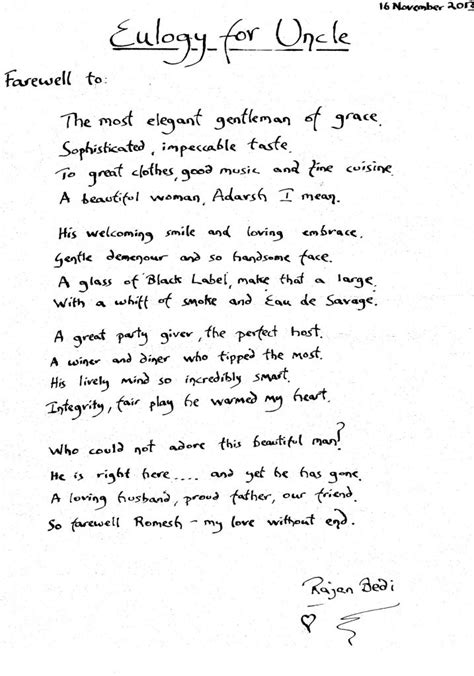 16 November 2013

Eulogy for Uncle

Farewell to:

The most elegant gentleman of grace.
Sophisticated, impeccable taste.
To great clothes, good music and fine cuisine.
A beautiful woman, Adarsh I mean.

His welcoming smile and loving embrace.
Gentle demenour and so handsome face.
A glass of Black Label, make that a large.
With a whiff of smoke and Eau de Savage.

A great party giver, the perfect host.
A winer and diner who tipped the most.
His lively mind so incredibly smart.
Integrity, fair play he warmed my heart.

Who could not adore this beautiful man?
He is right here.... and yet he has gone.
A loving husband, proud father, our friend.
So farewell Romesh - my love without end.

Rajan Bedi